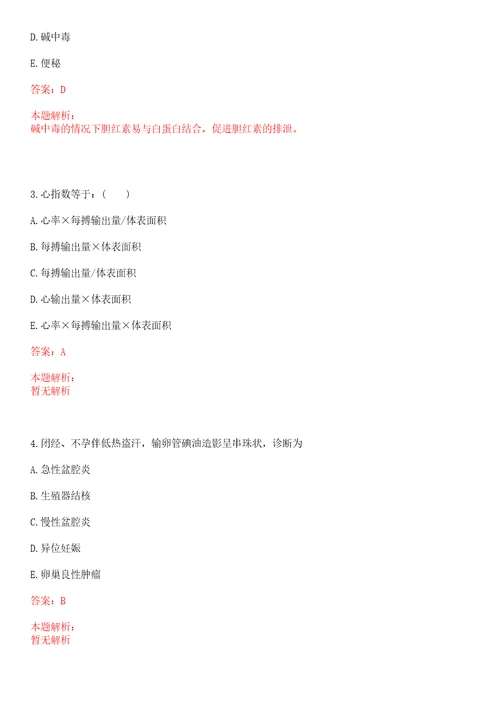 D. 碱中毒

E. 便秘

答案：D

本题解析：
碱中毒的情况下胆红素易与白蛋白结合，促进胆红素的排泄。

3. 心指数等于：（　　）

A. 心率×每搏输出量/体表面积

B. 每搏输出量×体表面积

C. 每搏输出量/体表面积

D. 心输出量×体表面积

E. 心率×每搏输出量×体表面积

答案：A

本题解析：
暂无解析

4. 闭经、不孕伴低热盗汗，输卵管碘油造影呈串珠状，诊断为

A. 急性盆腔炎

B. 生殖器结核

C. 慢性盆腔炎

D. 异位妊娠

E. 卵巢良性肿瘤

答案：B

本题解析：
暂无解析